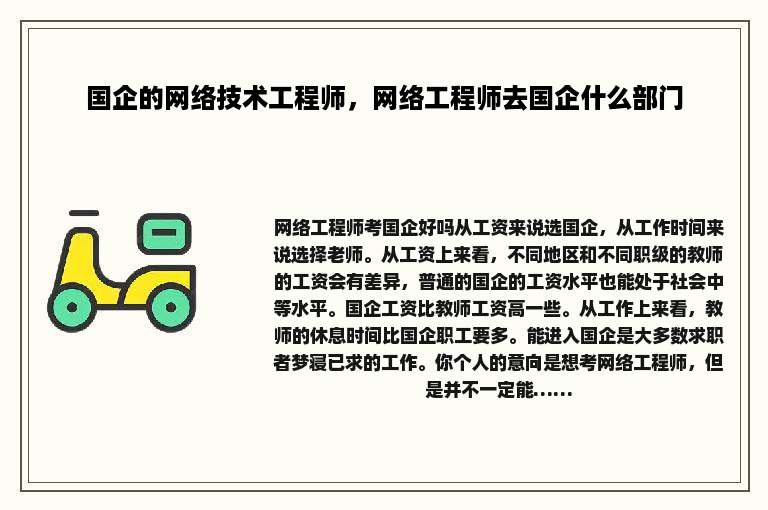 国企的网络技术工程师，网络工程师去国企什么部门

网络工程师考国企好吗从工资来说选国企，从工作时间来说选择老师。从工资上来看，不同地区和不同职级的教师的工资会有差异，普通的国企的工资水平也能处于社会中等水平。国企工资比教师工资高一些。从工作上来看，教师的休息时间比国企职工要多。能进入国企是大多数求职者梦寝已求的工作。你个人的意向是想考网络工程师，但是并不一定能......